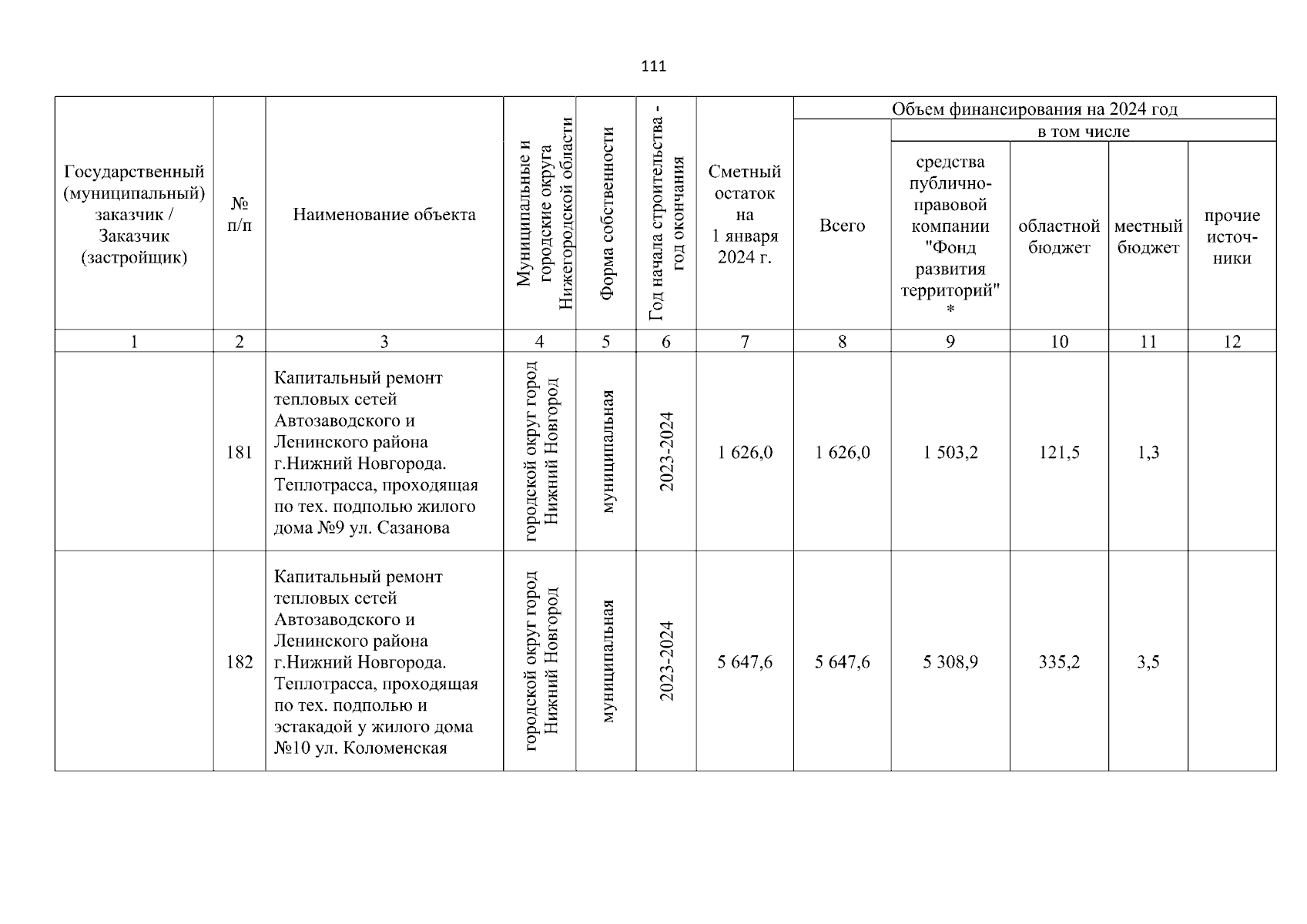 111

| Государственный (муниципальный) заказчик / Заказчик (застройщик) | № п/п | Наименование объекта | Муниципальные и городские округа Нижегородской области | Форма собственности | Год начала строительства - год окончания | Сметный остаток на 1 января 2024 г. | Объем финансирования на 2024 год: Всего | в том числе: средства публично-правовой компании "Фонд развития территорий" * | областной бюджет | местный бюджет | прочие источники |
|---|---|---|---|---|---|---|---|---|---|---|---|
| 1 | 2 | 3 | 4 | 5 | 6 | 7 | 8 | 9 | 10 | 11 | 12 |
| | 181 | Капитальный ремонт тепловых сетей Автозаводского и Ленинского района г.Нижний Новгорода. Теплотрасса, проходящая по тех. подполью жилого дома №9 ул. Сазанова | городской округ город Нижний Новгород | муниципальная | 2023-2024 | 1 626,0 | 1 626,0 | 1 503,2 | 121,5 | 1,3 | |
| | 182 | Капитальный ремонт тепловых сетей Автозаводского и Ленинского района г.Нижний Новгорода. Теплотрасса, проходящая по тех. подполью и эстакадой у жилого дома №10 ул. Коломенская | городской округ город Нижний Новгород | муниципальная | 2023-2024 | 5 647,6 | 5 647,6 | 5 308,9 | 335,2 | 3,5 | |